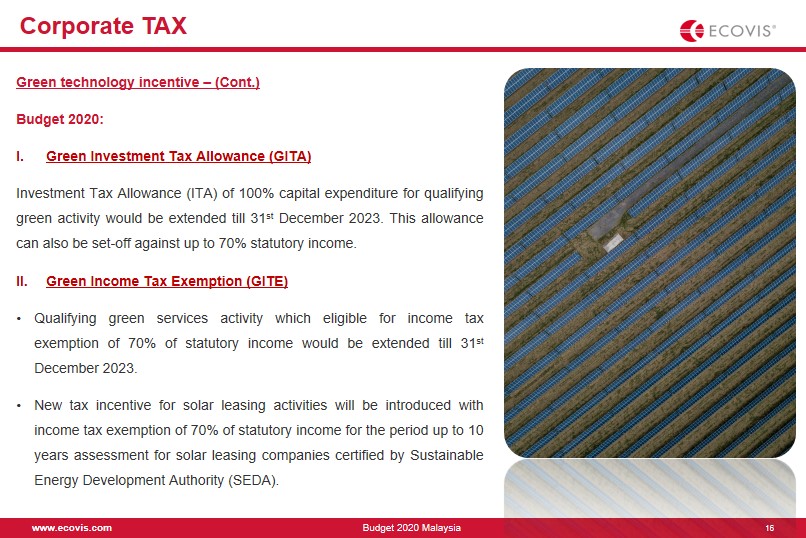 Corporate TAX

ECOVIS®

Green technology incentive – (Cont.)

Budget 2020:

I. Green Investment Tax Allowance (GITA)

Investment Tax Allowance (ITA) of 100% capital expenditure for qualifying green activity would be extended till 31$^{st}$ December 2023. This allowance can also be set-off against up to 70% statutory income.

II. Green Income Tax Exemption (GITE)

• Qualifying green services activity which eligible for income tax exemption of 70% of statutory income would be extended till 31$^{st}$ December 2023.

• New tax incentive for solar leasing activities will be introduced with income tax exemption of 70% of statutory income for the period up to 10 years assessment for solar leasing companies certified by Sustainable Energy Development Authority (SEDA).

www.ecovis.com

Budget 2020 Malaysia

16